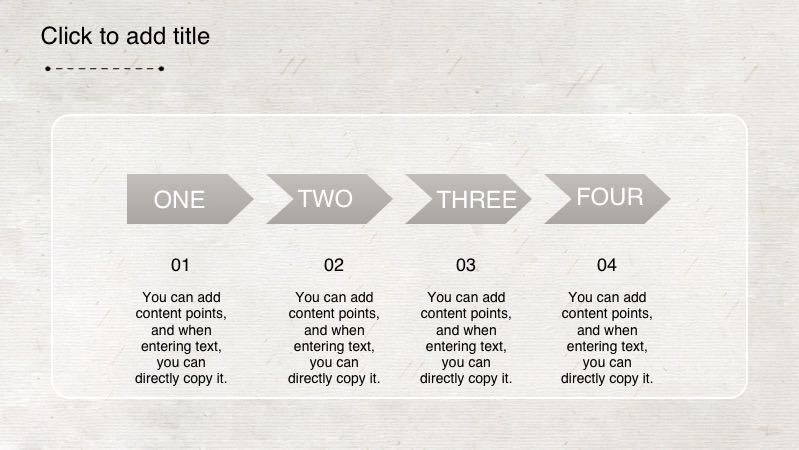 Click to add title

ONE

01

You can add content points, and when entering text, you can directly copy it.

TWO

02

You can add content points, and when entering text, you can directly copy it.

THREE

03

You can add content points, and when entering text, you can directly copy it.

FOUR

04

You can add content points, and when entering text, you can directly copy it.